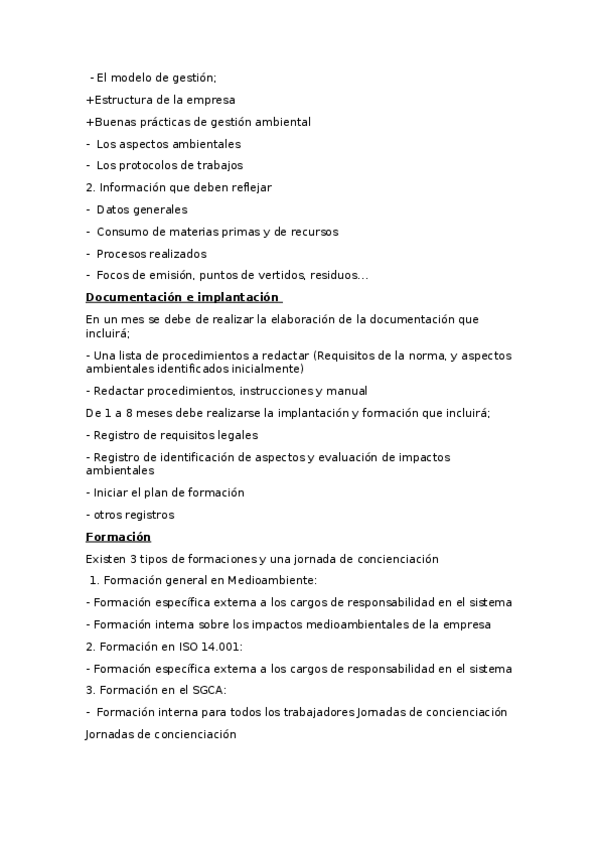 - El modelo de gestión;

+Estructura de la empresa

+Buenas prácticas de gestión ambiental

- Los aspectos ambientales

- Los protocolos de trabajos

2. Información que deben reflejar

- Datos generales

- Consumo de materias primas y de recursos

- Procesos realizados

- Focos de emisión, puntos de vertidos, residuos...

Documentación e implantación

En un mes se debe de realizar la elaboración de la documentación que incluirá;

- Una lista de procedimientos a redactar (Requisitos de la norma, y aspectos ambientales identificados inicialmente)

- Redactar procedimientos, instrucciones y manual

De 1 a 8 meses debe realizarse la implantación y formación que incluirá;

- Registro de requisitos legales

- Registro de identificación de aspectos y evaluación de impactos ambientales

- Iniciar el plan de formación

- otros registros

Formación

Existen 3 tipos de formaciones y una jornada de concienciación

1. Formación general en Medioambiente:

- Formación específica externa a los cargos de responsabilidad en el sistema

- Formación interna sobre los impactos medioambientales de la empresa

2. Formación en ISO 14.001:

- Formación específica externa a los cargos de responsabilidad en el sistema

3. Formación en el SGCA:

- Formación interna para todos los trabajadores Jornadas de concienciación

Jornadas de concienciación